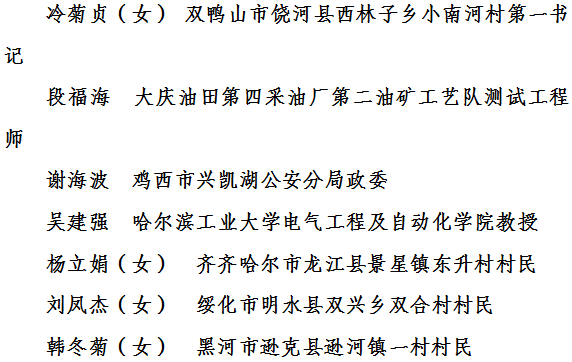 冷菊贞（女） 双鸭山市饶河县西林子乡小南河村第一书记

段福海　大庆油田第四采油厂第二油矿工艺队测试工程师

谢海波　鸡西市兴凯湖公安分局政委

吴建强　哈尔滨工业大学电气工程及自动化学院教授

杨立娟（女）　齐齐哈尔市龙江县景星镇东升村村民

刘凤杰（女）　绥化市明水县双兴乡双合村村民

韩冬菊（女）　黑河市逊克县逊河镇一村村民